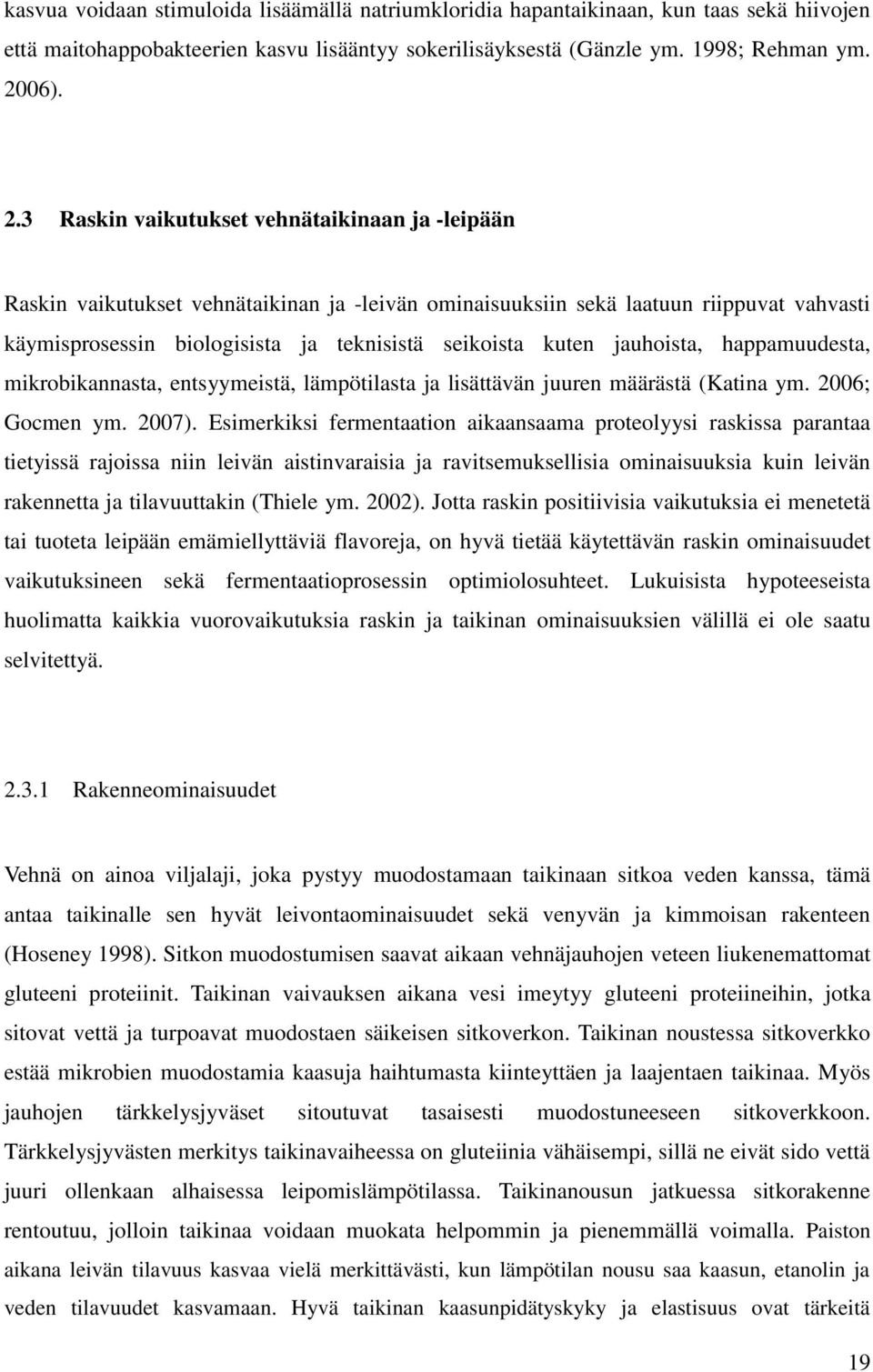 kasvua voidaan stimuloida lisäämällä natriumkloridia hapantaikinaan, kun taas sekä hiivojen että maitohappobakteerien kasvu lisääntyy sokerilisäyksestä (Gänzle ym. 1998; Rehman ym. 2006).

2.3 Raskin vaikutukset vehnätaikinaan ja -leipään

Raskin vaikutukset vehnätaikinan ja -leivän ominaisuuksiin sekä laatuun riippuvat vahvasti käymisprosessin biologisista ja teknisistä seikoista kuten jauhoista, happamuudesta, mikrobikannasta, entsyymeistä, lämpötilasta ja lisättävän juuren määrästä (Katina ym. 2006; Gocmen ym. 2007). Esimerkiksi fermentaation aikaansaama proteolyysi raskissa parantaa tietyissä rajoissa niin leivän aistinvaraisia ja ravitsemuksellisia ominaisuuksia kuin leivän rakennetta ja tilavuuttakin (Thiele ym. 2002). Jotta raskin positiivisia vaikutuksia ei menetetä tai tuoteta leipään emämiellyttäviä flavoreja, on hyvä tietää käytettävän raskin ominaisuudet vaikutuksineen sekä fermentaatioprosessin optimiolosuhteet. Lukuisista hypoteeseista huolimatta kaikkia vuorovaikutuksia raskin ja taikinan ominaisuuksien välillä ei ole saatu selvitettyä.

2.3.1 Rakenneominaisuudet

Vehnä on ainoa viljalaji, joka pystyy muodostamaan taikinaan sitkoa veden kanssa, tämä antaa taikinalle sen hyvät leivontaominaisuudet sekä venyvän ja kimmoisan rakenteen (Hoseney 1998). Sitkon muodostumisen saavat aikaan vehnäjauhojen veteen liukenemattomat gluteeni proteiinit. Taikinan vaivauksen aikana vesi imeytyy gluteeni proteiineihin, jotka sitovat vettä ja turpoavat muodostaen säikeisen sitkoverkon. Taikinan noustessa sitkoverkko estää mikrobien muodostamia kaasuja haihtumasta kiinteyttäen ja laajentaen taikinaa. Myös jauhojen tärkkelysjyväset sitoutuvat tasaisesti muodostuneeseen sitkoverkkoon. Tärkkelysjyvästen merkitys taikinavaiheessa on gluteiinia vähäisempi, sillä ne eivät sido vettä juuri ollenkaan alhaisessa leipomislämpötilassa. Taikinanousun jatkuessa sitkorakenne rentoutuu, jolloin taikinaa voidaan muokata helpommin ja pienemmällä voimalla. Paiston aikana leivän tilavuus kasvaa vielä merkittävästi, kun lämpötilan nousu saa kaasun, etanolin ja veden tilavuudet kasvamaan. Hyvä taikinan kaasunpidätyskyky ja elastisuus ovat tärkeitä

19